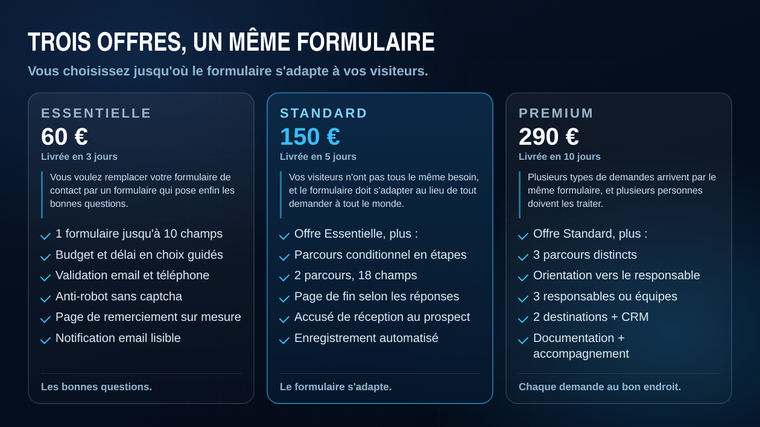 TROIS OFFRES, UN MÊME FORMULAIRE

Vous choisissez jusqu'où le formulaire s'adapte à vos visiteurs.

ESSENTIELLE

60 €

Livrée en 3 jours

Vous voulez remplacer votre formulaire de contact par un formulaire qui pose enfin les bonnes questions.

✓ 1 formulaire jusqu'à 10 champs
✓ Budget et délai en choix guidés
✓ Validation email et téléphone
✓ Anti-robot sans captcha
✓ Page de remerciement sur mesure
✓ Notification email lisible

Les bonnes questions.

STANDARD

150 €

Livrée en 5 jours

Vos visiteurs n'ont pas tous le même besoin, et le formulaire doit s'adapter au lieu de tout demander à tout le monde.

✓ Offre Essentielle, plus :
✓ Parcours conditionnel en étapes
✓ 2 parcours, 18 champs
✓ Page de fin selon les réponses
✓ Accusé de réception au prospect
✓ Enregistrement automatisé

Le formulaire s'adapte.

PREMIUM

290 €

Livrée en 10 jours

Plusieurs types de demandes arrivent par le même formulaire, et plusieurs personnes doivent les traiter.

✓ Offre Standard, plus :
✓ 3 parcours distincts
✓ Orientation vers le responsable
✓ 3 responsables ou équipes
✓ 2 destinations + CRM
✓ Documentation + accompagnement

Chaque demande au bon endroit.